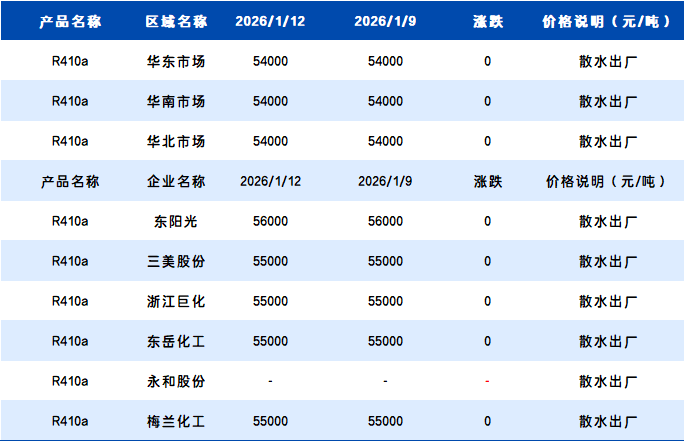 | 产品名称 | 区域名称 | 2026/1/12 | 2026/1/9 | 涨跌 | 价格说明（元/吨） |
|---|---|---|---|---|---|
| R410a | 华东市场 | 54000 | 54000 | 0 | 散水出厂 |
| R410a | 华南市场 | 54000 | 54000 | 0 | 散水出厂 |
| R410a | 华北市场 | 54000 | 54000 | 0 | 散水出厂 |
| 产品名称 | 企业名称 | 2026/1/12 | 2026/1/9 | 涨跌 | 价格说明（元/吨） |
| R410a | 东阳光 | 56000 | 56000 | 0 | 散水出厂 |
| R410a | 三美股份 | 55000 | 55000 | 0 | 散水出厂 |
| R410a | 浙江巨化 | 55000 | 55000 | 0 | 散水出厂 |
| R410a | 东岳化工 | 55000 | 55000 | 0 | 散水出厂 |
| R410a | 永和股份 | - | - | - | 散水出厂 |
| R410a | 梅兰化工 | 55000 | 55000 | 0 | 散水出厂 |